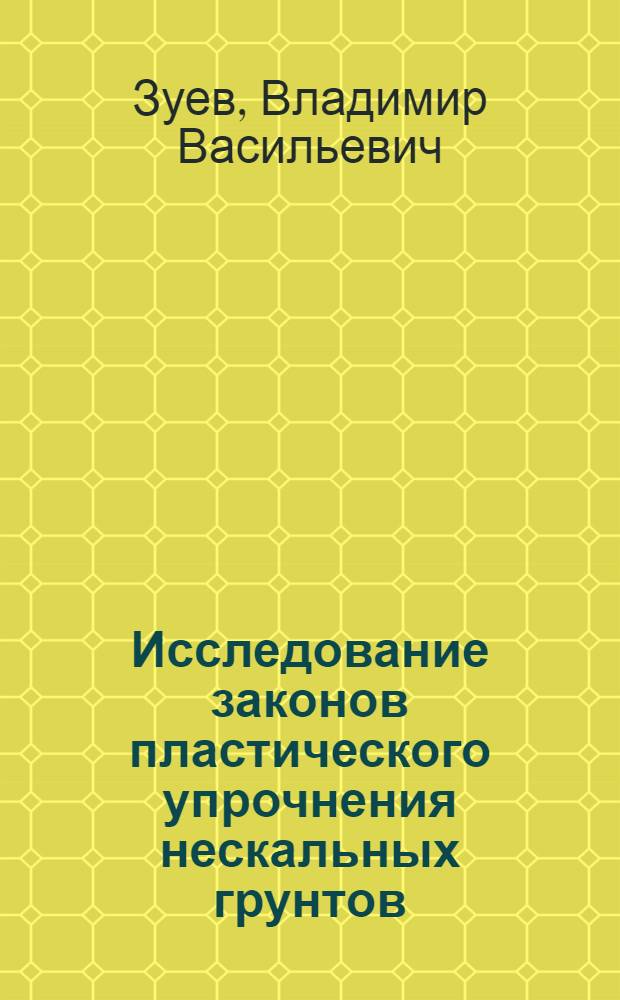 Зуев, Владимир Васильевич

Исследование законов пластического упрочнения нескальных грунтов